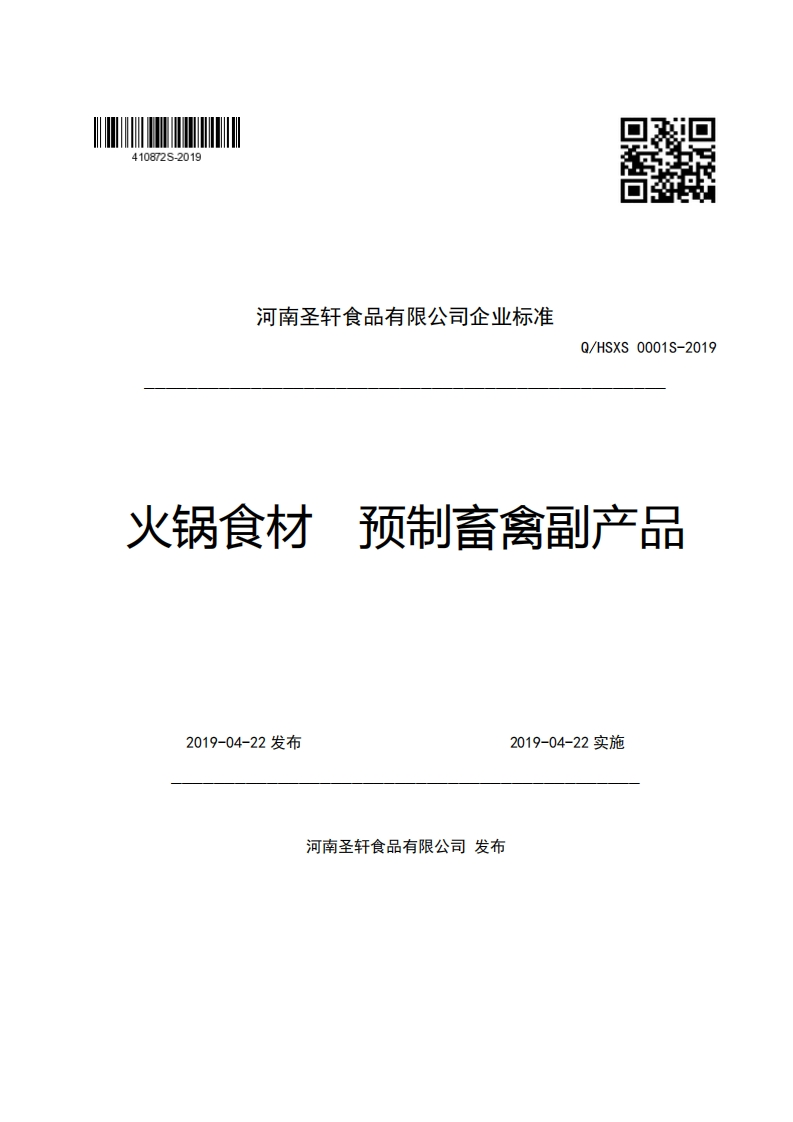 410872S-2019

河南圣轩食品有限公司企业标准

Q/HSXS 0001S-2019

火锅食材　预制畜禽副产品

2019-04-22 发布

2019-04-22 实施

河南圣轩食品有限公司 发布